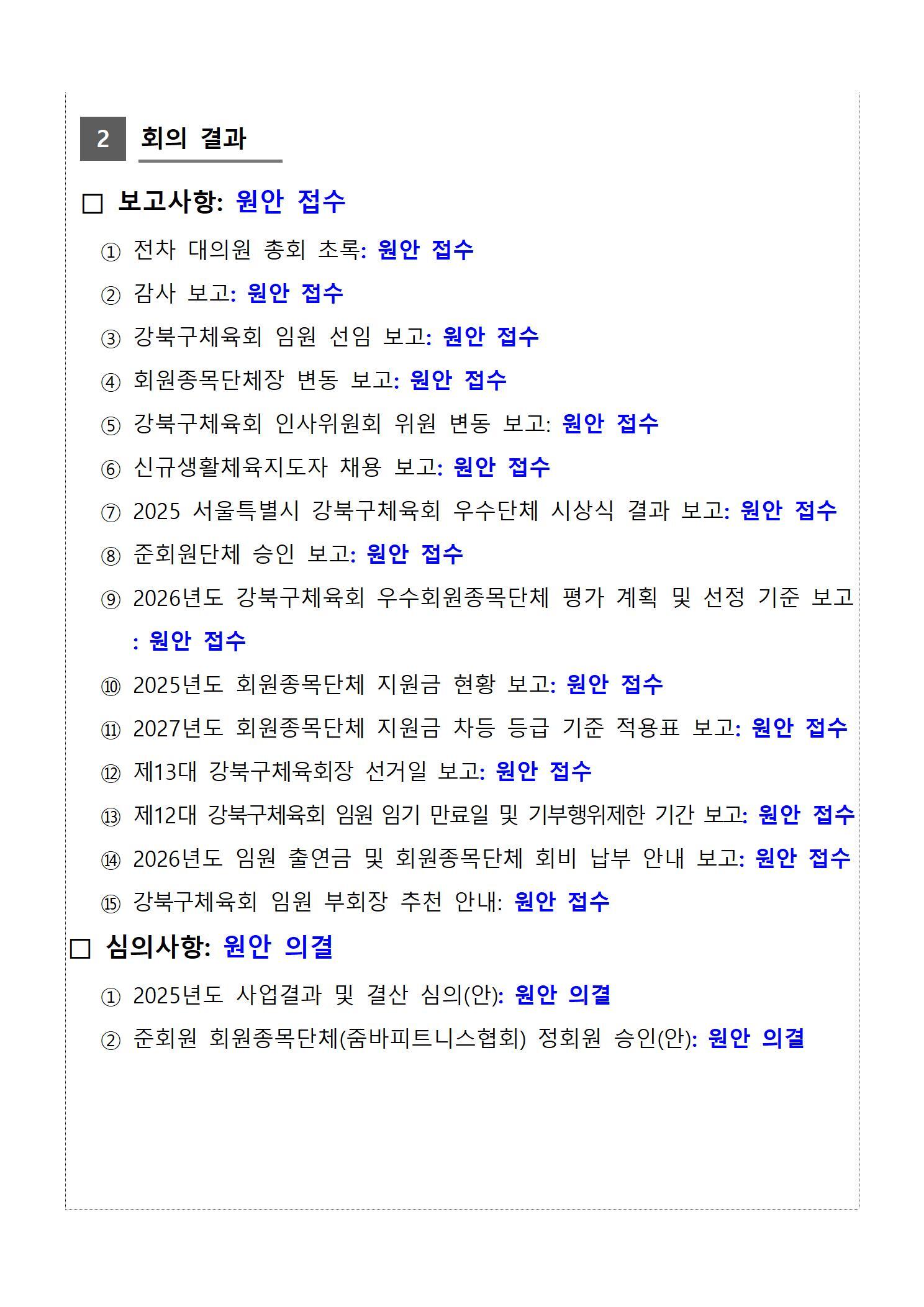 2 회의 결과

□ 보고사항: 원안 접수

① 전차 대의원 총회 초록: 원안 접수

② 감사 보고: 원안 접수

③ 강북구체육회 임원 선임 보고: 원안 접수

④ 회원종목단체장 변동 보고: 원안 접수

⑤ 강북구체육회 인사위원회 위원 변동 보고: 원안 접수

⑥ 신규생활체육지도자 채용 보고: 원안 접수

⑦ 2025 서울특별시 강북구체육회 우수단체 시상식 결과 보고: 원안 접수

⑧ 준회원단체 승인 보고: 원안 접수

⑨ 2026년도 강북구체육회 우수회원종목단체 평가 계획 및 선정 기준 보고 : 원안 접수

⑩ 2025년도 회원종목단체 지원금 현황 보고: 원안 접수

⑪ 2027년도 회원종목단체 지원금 차등 등급 기준 적용표 보고: 원안 접수

⑫ 제13대 강북구체육회장 선거일 보고: 원안 접수

⑬ 제12대 강북구체육회 임원 임기 만료일 및 기부행위제한 기간 보고: 원안 접수

⑭ 2026년도 임원 출연금 및 회원종목단체 회비 납부 안내 보고: 원안 접수

⑮ 강북구체육회 임원 부회장 추천 안내: 원안 접수

□ 심의사항: 원안 의결

① 2025년도 사업결과 및 결산 심의(안): 원안 의결

② 준회원 회원종목단체(줌바피트니스협회) 정회원 승인(안): 원안 의결